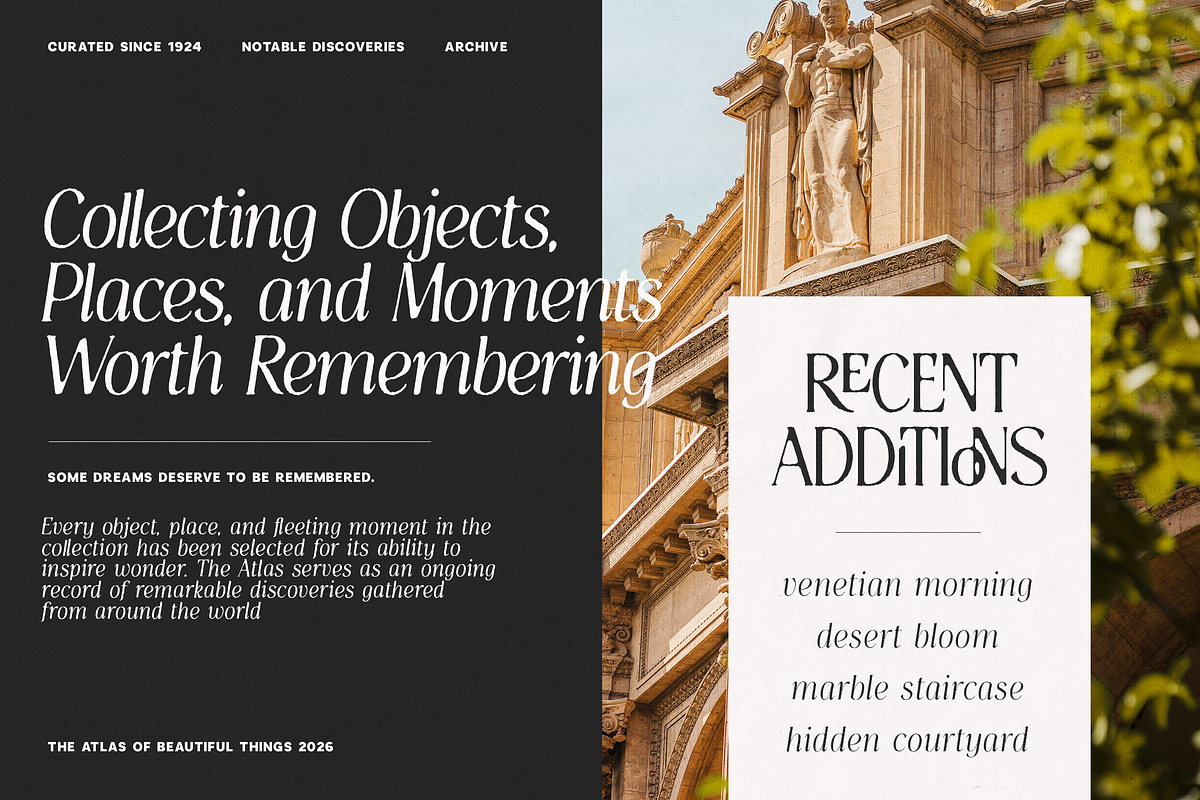 CURATED SINCE 1924 NOTABLE DISCOVERIES ARCHIVE

Collecting Objects, Places, and Moments Worth Remembering

SOME DREAMS DESERVE TO BE REMEMBERED.

Every object, place, and fleeting moment in the collection has been selected for its ability to inspire wonder. The Atlas serves as an ongoing record of remarkable discoveries gathered from around the world

THE ATLAS OF BEAUTIFUL THINGS 2026

RECENT ADDITIONS

venetian morning
desert bloom
marble staircase
hidden courtyard